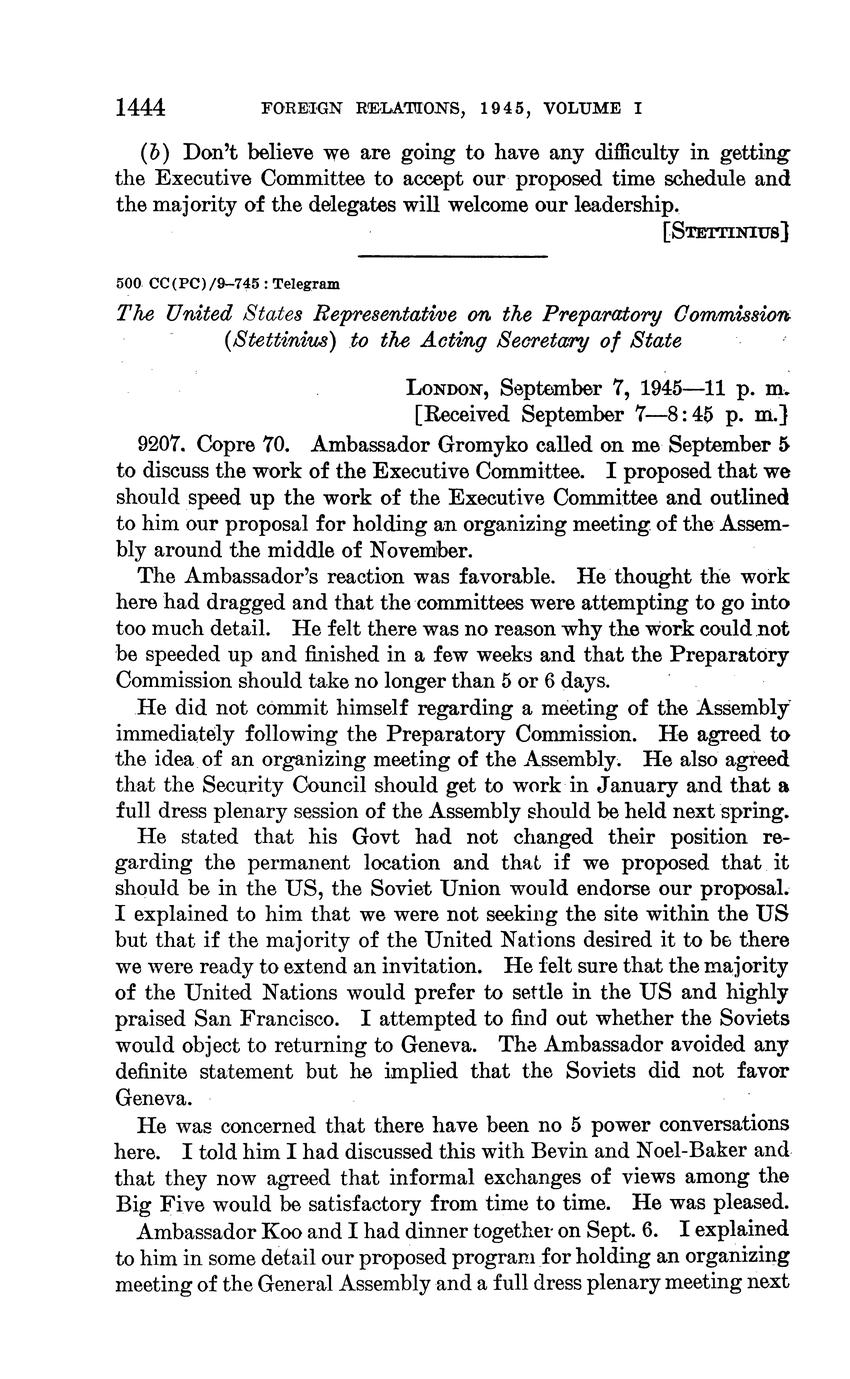 1444 FOREIGN RELATIONS, 1945, VOLUME I

(b) Don't believe we are going to have any difficulty in getting the Executive Committee to accept our proposed time schedule and the majority of the delegates will welcome our leadership.

[STETTINIUS]

500 CC(PC)/9–745 : Telegram

The United States Representative on the Preparatory Commission (Stettinius) to the Acting Secretary of State

LONDON, September 7, 1945—11 p. m.
[Received September 7—8:45 p. m.]

9207. Copre 70. Ambassador Gromyko called on me September 5 to discuss the work of the Executive Committee. I proposed that we should speed up the work of the Executive Committee and outlined to him our proposal for holding an organizing meeting of the Assembly around the middle of November.

The Ambassador's reaction was favorable. He thought the work here had dragged and that the committees were attempting to go into too much detail. He felt there was no reason why the work could not be speeded up and finished in a few weeks and that the Preparatory Commission should take no longer than 5 or 6 days.

He did not commit himself regarding a meeting of the Assembly immediately following the Preparatory Commission. He agreed to the idea of an organizing meeting of the Assembly. He also agreed that the Security Council should get to work in January and that a full dress plenary session of the Assembly should be held next spring.

He stated that his Govt had not changed their position regarding the permanent location and that if we proposed that it should be in the US, the Soviet Union would endorse our proposal. I explained to him that we were not seeking the site within the US but that if the majority of the United Nations desired it to be there we were ready to extend an invitation. He felt sure that the majority of the United Nations would prefer to settle in the US and highly praised San Francisco. I attempted to find out whether the Soviets would object to returning to Geneva. The Ambassador avoided any definite statement but he implied that the Soviets did not favor Geneva.

He was concerned that there have been no 5 power conversations here. I told him I had discussed this with Bevin and Noel-Baker and that they now agreed that informal exchanges of views among the Big Five would be satisfactory from time to time. He was pleased.

Ambassador Koo and I had dinner together on Sept. 6. I explained to him in some detail our proposed program for holding an organizing meeting of the General Assembly and a full dress plenary meeting next